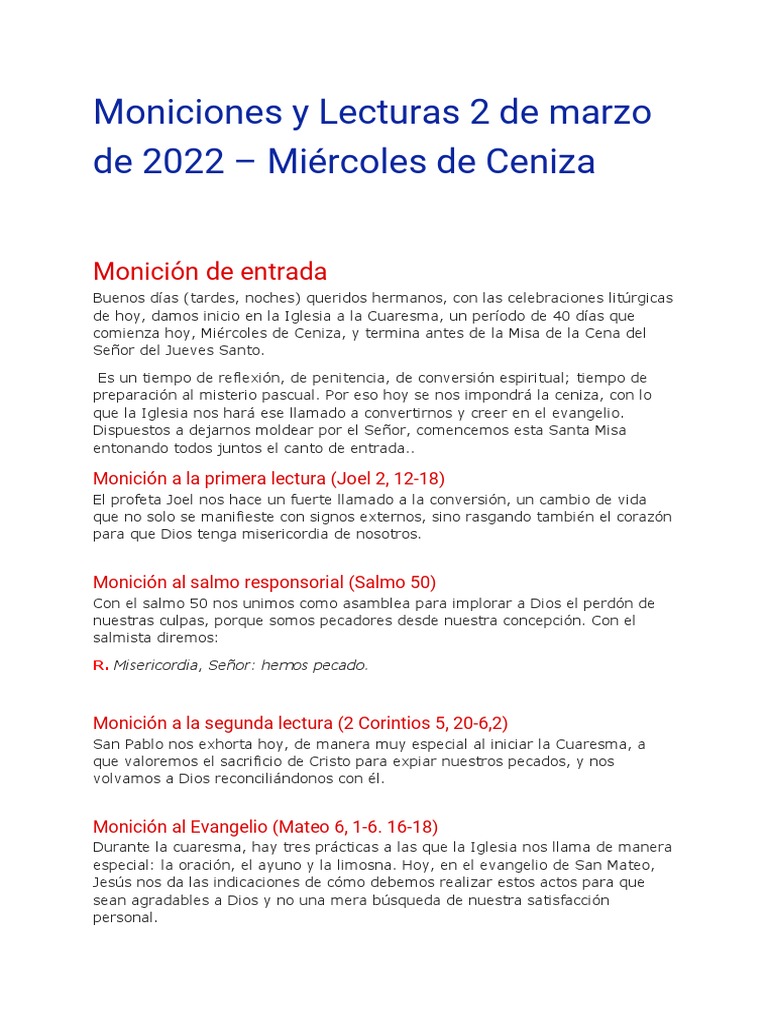 Moniciones y Lecturas 2 de marzo de 2022 – Miércoles de Ceniza

Monición de entrada

Buenos días (tardes, noches) queridos hermanos, con las celebraciones litúrgicas de hoy, damos inicio en la Iglesia a la Cuaresma, un período de 40 días que comienza hoy, Miércoles de Ceniza, y termina antes de la Misa de la Cena del Señor del Jueves Santo.

Es un tiempo de reflexión, de penitencia, de conversión espiritual; tiempo de preparación al misterio pascual. Por eso hoy se nos impondrá la ceniza, con lo que la Iglesia nos hará ese llamado a convertirnos y creer en el evangelio. Dispuestos a dejarnos moldear por el Señor, comencemos esta Santa Misa entonando todos juntos el canto de entrada..

Monición a la primera lectura (Joel 2, 12-18)

El profeta Joel nos hace un fuerte llamado a la conversión, un cambio de vida que no solo se manifieste con signos externos, sino rasgando también el corazón para que Dios tenga misericordia de nosotros.

Monición al salmo responsorial (Salmo 50)

Con el salmo 50 nos unimos como asamblea para implorar a Dios el perdón de nuestras culpas, porque somos pecadores desde nuestra concepción. Con el salmista diremos:

R. Misericordia, Señor: hemos pecado.

Monición a la segunda lectura (2 Corintios 5, 20-6,2)

San Pablo nos exhorta hoy, de manera muy especial al iniciar la Cuaresma, a que valoremos el sacrificio de Cristo para expiar nuestros pecados, y nos volvamos a Dios reconciliándonos con él.

Monición al Evangelio (Mateo 6, 1-6. 16-18)

Durante la cuaresma, hay tres prácticas a las que la Iglesia nos llama de manera especial: la oración, el ayuno y la limosna. Hoy, en el evangelio de San Mateo, Jesús nos da las indicaciones de cómo debemos realizar estos actos para que sean agradables a Dios y no una mera búsqueda de nuestra satisfacción personal.